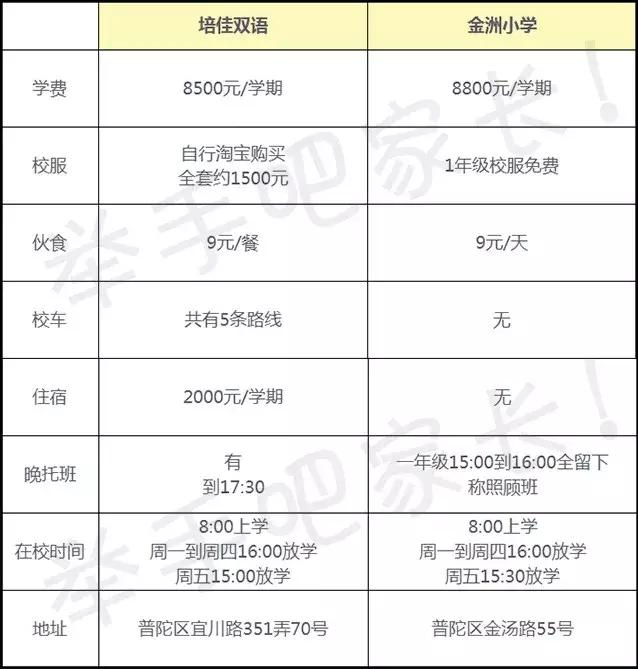 | | 培佳双语 | 金洲小学 |
|---|---|---|
| 学费 | 8500元/学期 | 8800元/学期 |
| 校服 | 自行淘宝购买 全套约1500元 | 1年级校服免费 |
| 伙食 | 9元/餐 | 9元/天 |
| 校车 | 共有5条路线 | 无 |
| 住宿 | 2000元/学期 | 无 |
| 晚托班 | 有 到17:30 | 一年级15:00到16:00全留下 称照顾班 |
| 在校时间 | 8:00上学 周一到周四16:00放学 周五15:00放学 | 8:00上学 周一到周四16:00放学 周五15:30放学 |
| 地址 | 普陀区宜川路351弄70号 | 普陀区金汤路55号 |

举手吧家长！
举手吧家长！